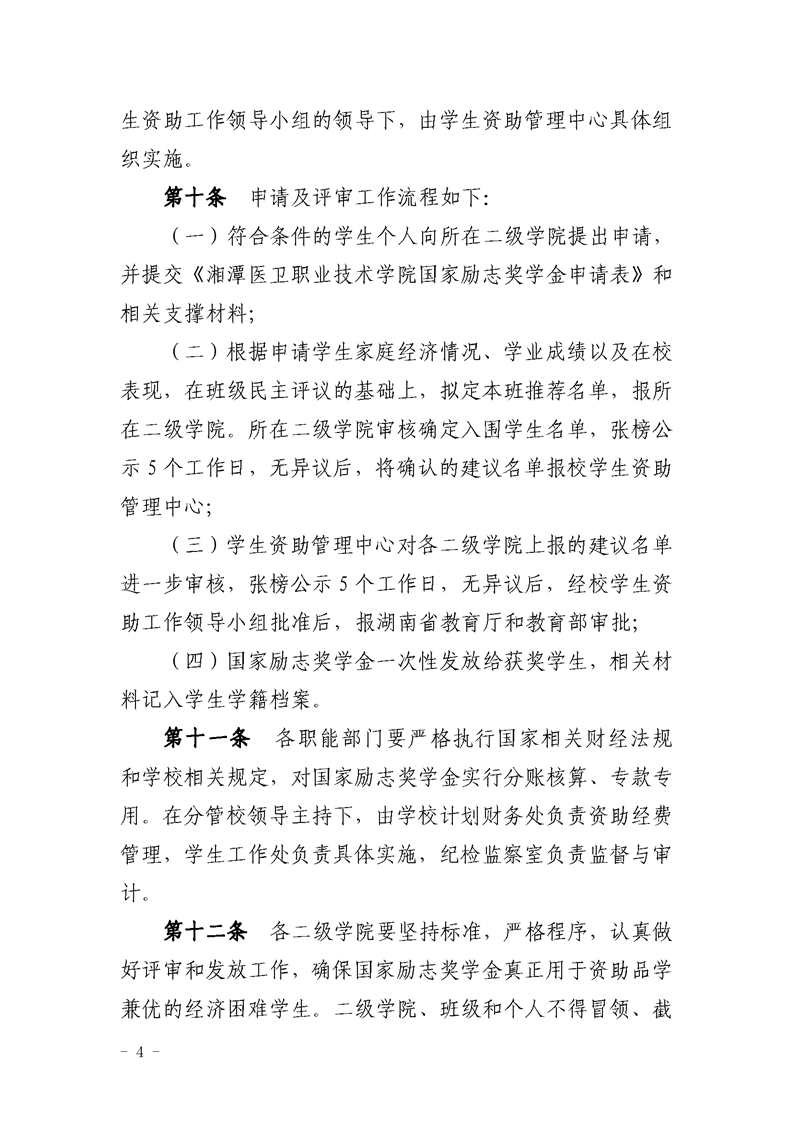 生资助工作领导小组的领导下，由学生资助管理中心具体组织实施。

第十条　申请及评审工作流程如下：

（一）符合条件的学生个人向所在二级学院提出申请，并提交《湘潭医卫职业技术学院国家励志奖学金申请表》和相关支撑材料；

（二）根据申请学生家庭经济情况、学业成绩以及在校表现，在班级民主评议的基础上，拟定本班推荐名单，报所在二级学院。所在二级学院审核确定入围学生名单，张榜公示 5 个工作日，无异议后，将确认的建议名单报校学生资助管理中心；

（三）学生资助管理中心对各二级学院上报的建议名单进一步审核，张榜公示 5 个工作日，无异议后，经校学生资助工作领导小组批准后，报湖南省教育厅和教育部审批；

（四）国家励志奖学金一次性发放给获奖学生，相关材料记入学生学籍档案。

第十一条　各职能部门要严格执行国家相关财经法规和学校相关规定，对国家励志奖学金实行分账核算、专款专用。在分管校领导主持下，由学校计划财务处负责资助经费管理，学生工作处负责具体实施，纪检监察室负责监督与审计。

第十二条　各二级学院要坚持标准，严格程序，认真做好评审和发放工作，确保国家励志奖学金真正用于资助品学兼优的经济困难学生。二级学院、班级和个人不得冒领、截

－ 4 －